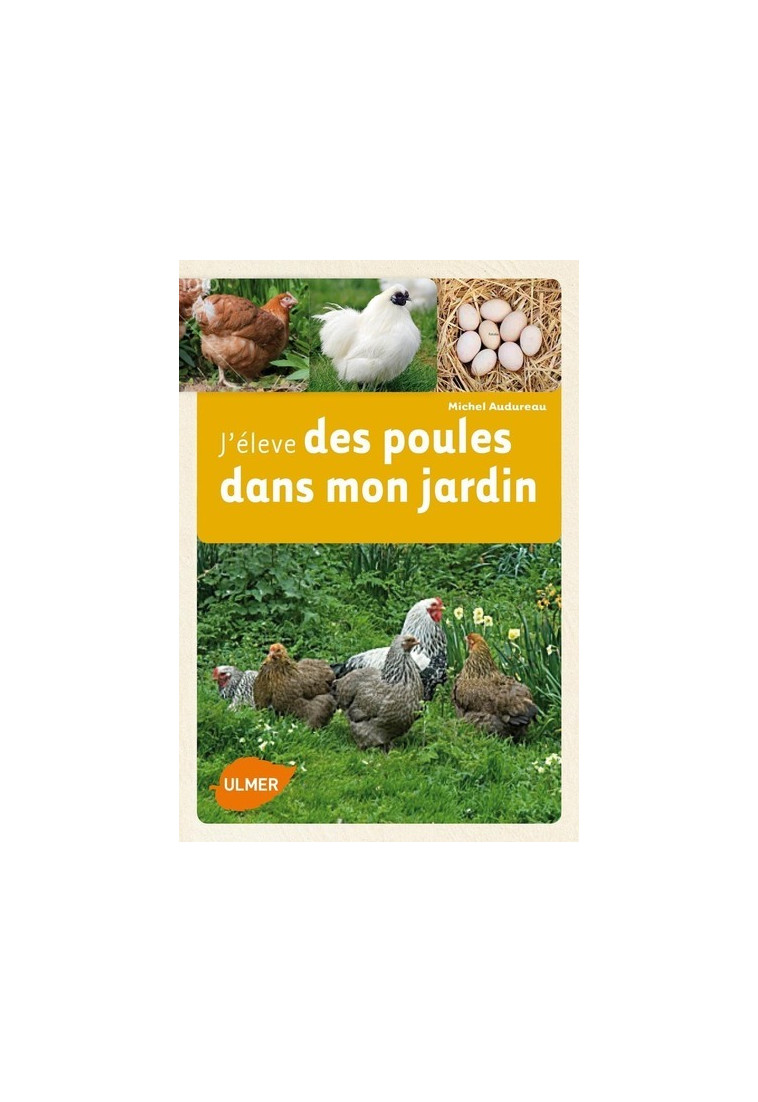 Michel Audureau

J'éleve des poules dans mon jardin

ULMER